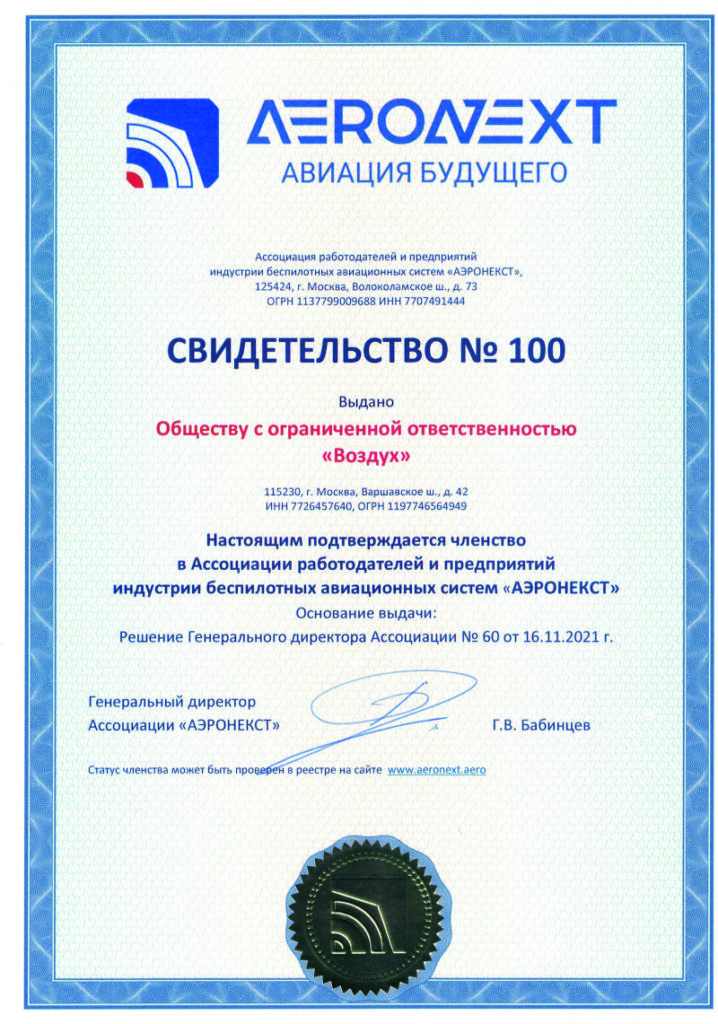 AERONEXT
АВИАЦИЯ БУДУЩЕГО

Ассоциация работодателей и предприятий индустрии беспилотных авиационных систем «АЭРОНЕКСТ», 125424, г. Москва, Волоколамское ш., д. 73
ОГРН 1137799009688 ИНН 7707491444

СВИДЕТЕЛЬСТВО № 100

Выдано

Обществу с ограниченной ответственностью «Воздух»

115230, г. Москва, Варшавское ш., д. 42
ИНН 7726457640, ОГРН 1197746564949

Настоящим подтверждается членство в Ассоциации работодателей и предприятий индустрии беспилотных авиационных систем «АЭРОНЕКСТ»

Основание выдачи:
Решение Генерального директора Ассоциации № 60 от 16.11.2021 г.

Генеральный директор
Ассоциации «АЭРОНЕКСТ»

Г.В. Бабинцев

Статус членства может быть проверен в реестре на сайте www.aeronext.aero